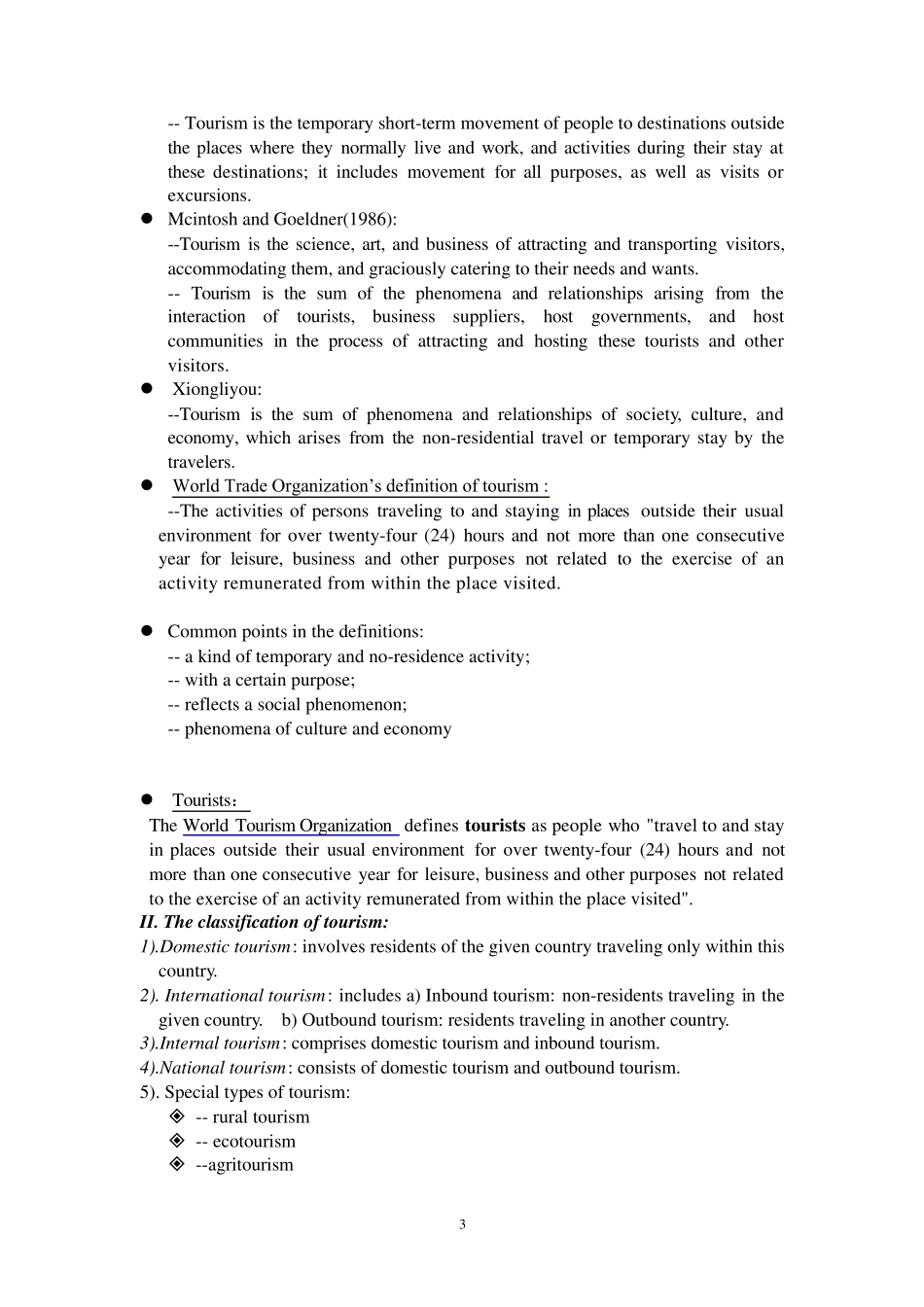 -- Tourism is the temporary short-term movement of people to destinations outside the places where they normally live and work, and activities during their stay at these destinations; it includes movement for all purposes, as well as visits or excursions.

• Mcintosh and Goeldner(1986):

--Tourism is the science, art, and business of attracting and transporting visitors, accommodating them, and graciously catering to their needs and wants.

-- Tourism is the sum of the phenomena and relationships arising from the interaction of tourists, business suppliers, host governments, and host communities in the process of attracting and hosting these tourists and other visitors.

• Xiongliyou:

--Tourism is the sum of phenomena and relationships of society, culture, and economy, which arises from the non-residential travel or temporary stay by the travelers.

• World Trade Organization's definition of tourism :

--The activities of persons traveling to and staying in places outside their usual environment for over twenty-four (24) hours and not more than one consecutive year for leisure, business and other purposes not related to the exercise of an activity remunerated from within the place visited.

• Common points in the definitions:

-- a kind of temporary and no-residence activity;
-- with a certain purpose;
-- reflects a social phenomenon;
-- phenomena of culture and economy

• Tourists：

The World Tourism Organization defines tourists as people who "travel to and stay in places outside their usual environment for over twenty-four (24) hours and not more than one consecutive year for leisure, business and other purposes not related to the exercise of an activity remunerated from within the place visited".

II. The classification of tourism:

1).Domestic tourism: involves residents of the given country traveling only within this country.

2). International tourism: includes a) Inbound tourism: non-residents traveling in the given country. b) Outbound tourism: residents traveling in another country.

3).Internal tourism: comprises domestic tourism and inbound tourism.

4).National tourism: consists of domestic tourism and outbound tourism.

5). Special types of tourism:

◈ -- rural tourism
◈ -- ecotourism
◈ --agritourism

3